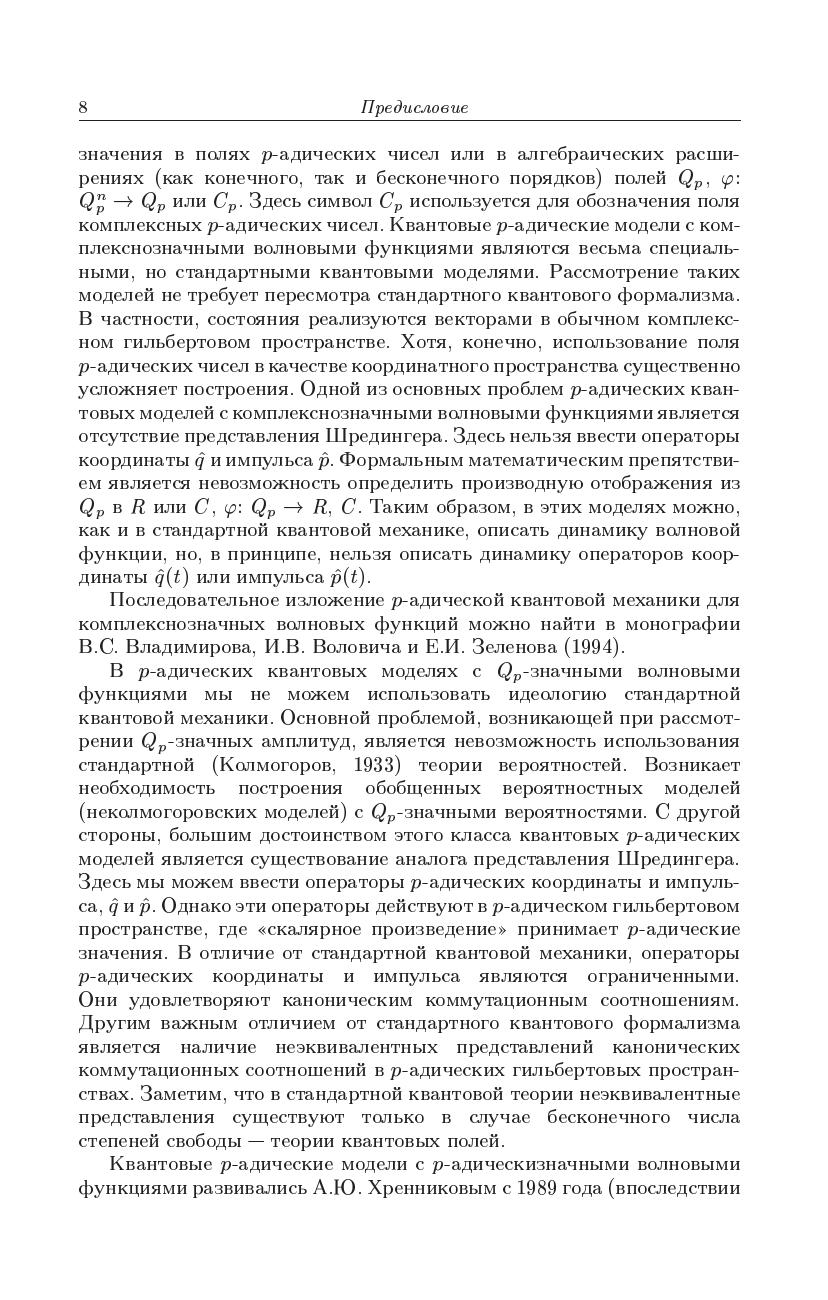 8 Предисловие

значения в полях $p$-адических чисел или в алгебраических расширениях (как конечного, так и бесконечного порядков) полей $Q_p$, $\varphi$: $Q_p^n \to Q_p$ или $C_p$. Здесь символ $C_p$ используется для обозначения поля комплексных $p$-адических чисел. Квантовые $p$-адические модели с комплекснозначными волновыми функциями являются весьма специальными, но стандартными квантовыми моделями. Рассмотрение таких моделей не требует пересмотра стандартного квантового формализма. В частности, состояния реализуются векторами в обычном комплексном гильбертовом пространстве. Хотя, конечно, использование поля $p$-адических чисел в качестве координатного пространства существенно усложняет построения. Одной из основных проблем $p$-адических квантовых моделей с комплекснозначными волновыми функциями является отсутствие представления Шредингера. Здесь нельзя ввести операторы координаты $\hat{q}$ и импульса $\hat{p}$. Формальным математическим препятствием является невозможность определить производную отображения из $Q_p$ в $R$ или $C$, $\varphi$: $Q_p \to R$, $C$. Таким образом, в этих моделях можно, как и в стандартной квантовой механике, описать динамику волновой функции, но, в принципе, нельзя описать динамику операторов координаты $\hat{q}(t)$ или импульса $\hat{p}(t)$.

Последовательное изложение $p$-адической квантовой механики для комплекснозначных волновых функций можно найти в монографии В.С. Владимирова, И.В. Воловича и Е.И. Зеленова (1994).

В $p$-адических квантовых моделях с $Q_p$-значными волновыми функциями мы не можем использовать идеологию стандартной квантовой механики. Основной проблемой, возникающей при рассмотрении $Q_p$-значных амплитуд, является невозможность использования стандартной (Колмогоров, 1933) теории вероятностей. Возникает необходимость построения обобщенных вероятностных моделей (неколмогоровских моделей) с $Q_p$-значными вероятностями. С другой стороны, большим достоинством этого класса квантовых $p$-адических моделей является существование аналога представления Шредингера. Здесь мы можем ввести операторы $p$-адических координаты и импульса, $\hat{q}$ и $\hat{p}$. Однако эти операторы действуют в $p$-адическом гильбертовом пространстве, где «скалярное произведение» принимает $p$-адические значения. В отличие от стандартной квантовой механики, операторы $p$-адических координаты и импульса являются ограниченными. Они удовлетворяют каноническим коммутационным соотношениям. Другим важным отличием от стандартного квантового формализма является наличие неэквивалентных представлений канонических коммутационных соотношений в $p$-адических гильбертовых пространствах. Заметим, что в стандартной квантовой теории неэквивалентные представления существуют только в случае бесконечного числа степеней свободы — теории квантовых полей.

Квантовые $p$-адические модели с $p$-адическизначными волновыми функциями развивались А.Ю. Хренниковым с 1989 года (впоследствии